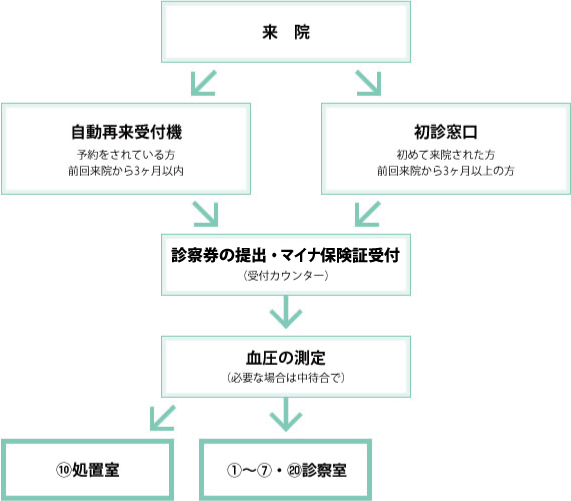 来　院

自動再来受付機
予約をされている方
前回来院から3ヶ月以内

初診窓口
初めて来院された方
前回来院から3ヶ月以上の方

診察券の提出・マイナ保険証受付
（受付カウンター）

血圧の測定
（必要な場合は中待合で）

⑩処置室

①〜⑦・⑳診察室